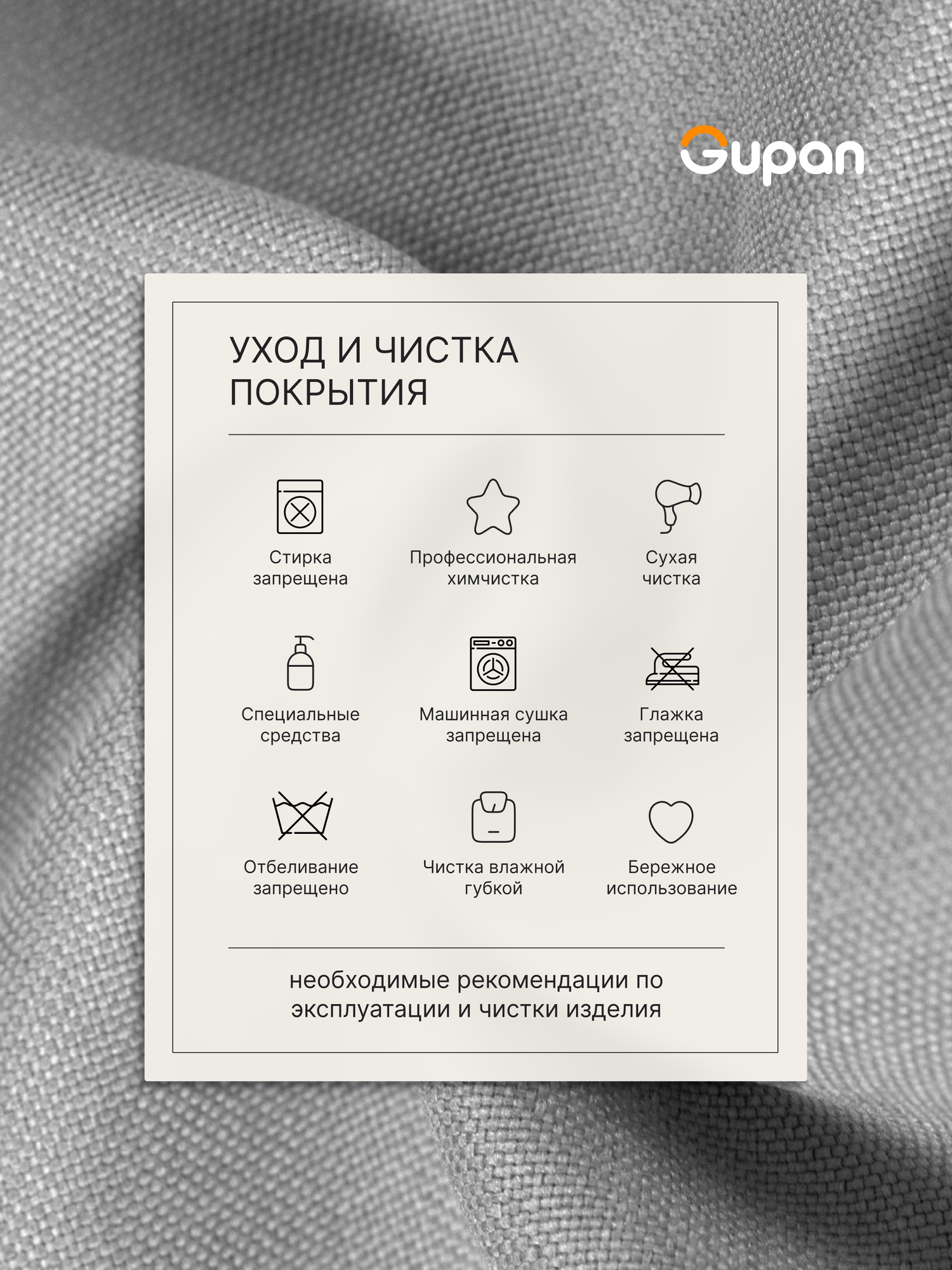 Gupan

УХОД И ЧИСТКА ПОКРЫТИЯ

Стирка запрещена

Профессиональная химчистка

Сухая чистка

Специальные средства

Машинная сушка запрещена

Глажка запрещена

Отбеливание запрещено

Чистка влажной губкой

Бережное использование

необходимые рекомендации по эксплуатации и чистки изделия